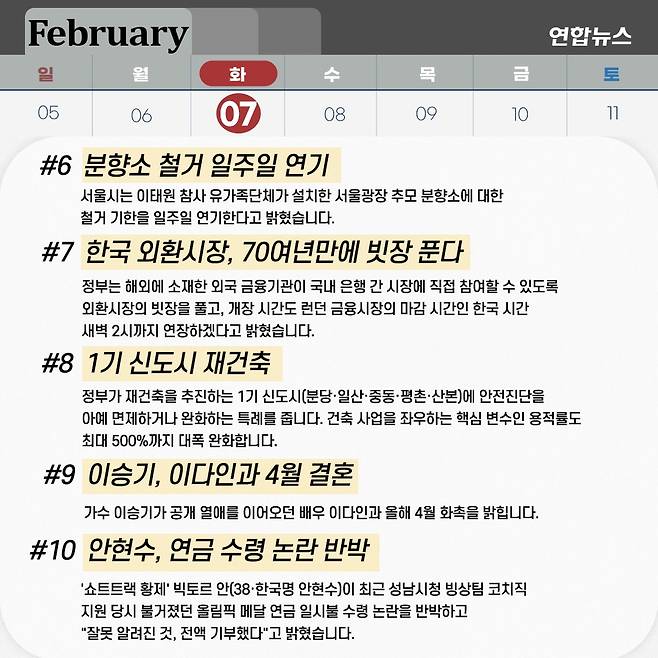 February

연합뉴스

| 일 | 월 | 화 | 수 | 목 | 금 | 토 |
|---|---|---|---|---|---|---|
| 05 | 06 | 07 | 08 | 09 | 10 | 11 |

#6 분향소 철거 일주일 연기

서울시는 이태원 참사 유가족단체가 설치한 서울광장 추모 분향소에 대한 철거 기한을 일주일 연기한다고 밝혔습니다.

#7 한국 외환시장, 70여년만에 빗장 푼다

정부는 해외에 소재한 외국 금융기관이 국내 은행 간 시장에 직접 참여할 수 있도록 외환시장의 빗장을 풀고, 개장 시간도 런던 금융시장의 마감 시간인 한국 시간 새벽 2시까지 연장하겠다고 밝혔습니다.

#8 1기 신도시 재건축

정부가 재건축을 추진하는 1기 신도시(분당·일산·중동·평촌·산본)에 안전진단을 아예 면제하거나 완화하는 특례를 줍니다. 건축 사업을 좌우하는 핵심 변수인 용적률도 최대 500%까지 대폭 완화합니다.

#9 이승기, 이다인과 4월 결혼

가수 이승기가 공개 열애를 이어오던 배우 이다인과 올해 4월 화촉을 밝힙니다.

#10 안현수, 연금 수령 논란 반박

'쇼트트랙 황제' 빅토르 안(38·한국명 안현수)이 최근 성남시청 빙상팀 코치직 지원 당시 불거졌던 올림픽 메달 연금 일시불 수령 논란을 반박하고 "잘못 알려진 것, 전액 기부했다"고 밝혔습니다.